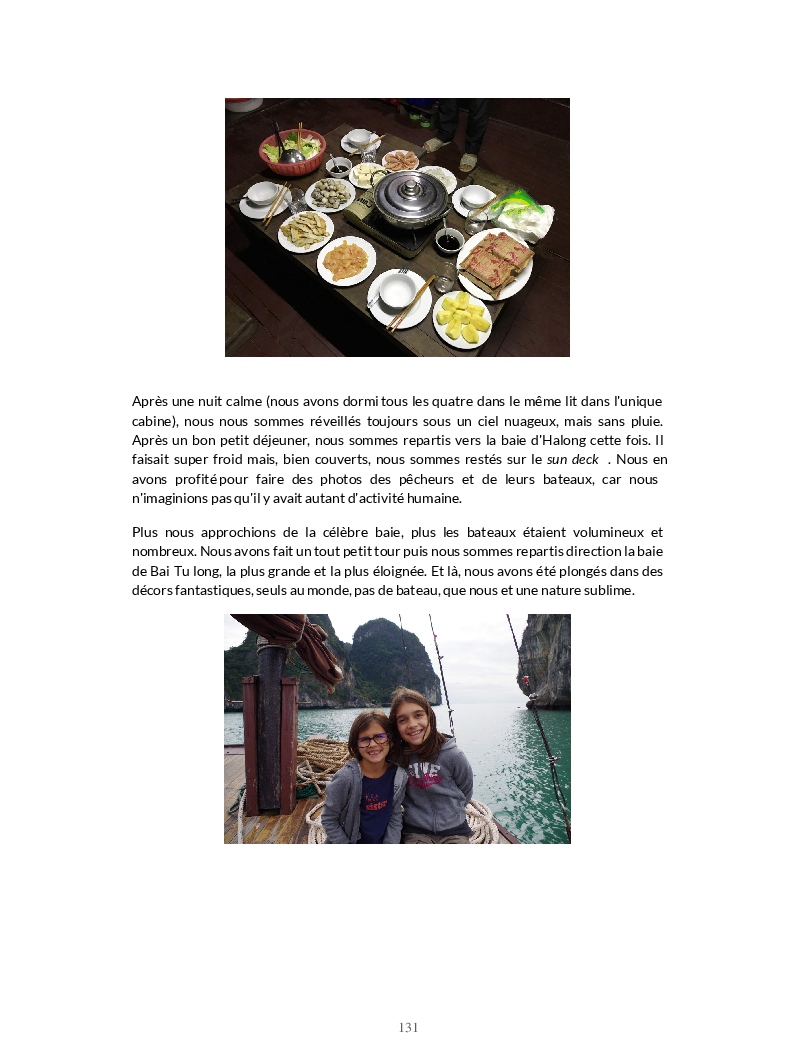 Après une nuit calme (nous avons dormi tous les quatre dans le même lit dans l'unique cabine), nous nous sommes réveillés toujours sous un ciel nuageux, mais sans pluie. Après un bon petit déjeuner, nous sommes repartis vers la baie d'Halong cette fois. Il faisait super froid mais, bien couverts, nous sommes restés sur le sun deck . Nous en avons profité pour faire des photos des pêcheurs et de leurs bateaux, car nous n'imaginions pas qu'il y avait autant d'activité humaine.

Plus nous approchions de la célèbre baie, plus les bateaux étaient volumineux et nombreux. Nous avons fait un tout petit tour puis nous sommes repartis direction la baie de Bai Tu long, la plus grande et la plus éloignée. Et là, nous avons été plongés dans des décors fantastiques, seuls au monde, pas de bateau, que nous et une nature sublime.

131